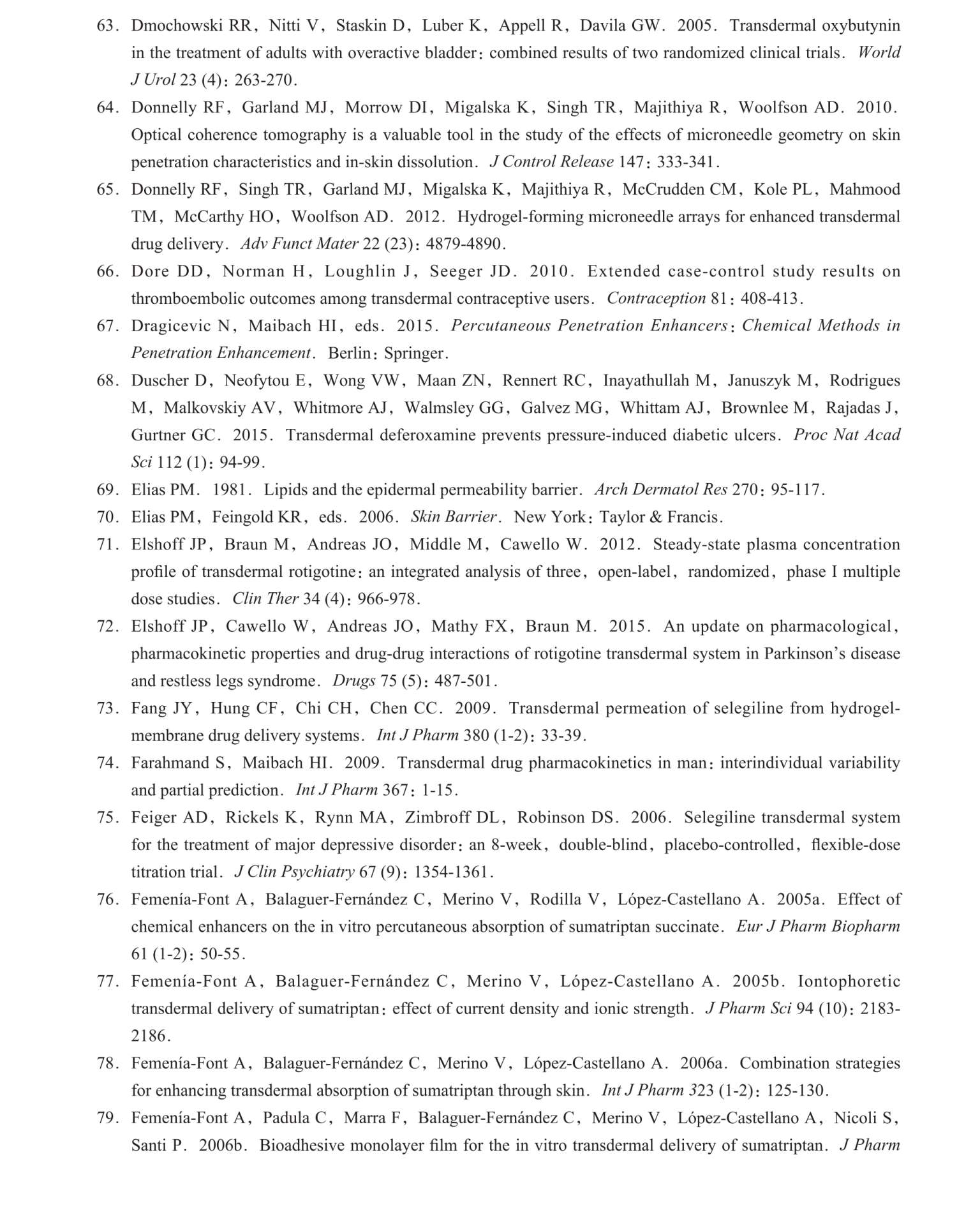 63. Dmochowski RR, Nitti V, Staskin D, Luber K, Appell R, Davila GW. 2005. Transdermal oxybutynin in the treatment of adults with overactive bladder: combined results of two randomized clinical trials. World J Urol 23 (4): 263-270.

64. Donnelly RF, Garland MJ, Morrow DI, Migalska K, Singh TR, Majithiya R, Woolfson AD. 2010. Optical coherence tomography is a valuable tool in the study of the effects of microneedle geometry on skin penetration characteristics and in-skin dissolution. J Control Release 147: 333-341.

65. Donnelly RF, Singh TR, Garland MJ, Migalska K, Majithiya R, McCrudden CM, Kole PL, Mahmood TM, McCarthy HO, Woolfson AD. 2012. Hydrogel-forming microneedle arrays for enhanced transdermal drug delivery. Adv Funct Mater 22 (23): 4879-4890.

66. Dore DD, Norman H, Loughlin J, Seeger JD. 2010. Extended case-control study results on thromboembolic outcomes among transdermal contraceptive users. Contraception 81: 408-413.

67. Dragicevic N, Maibach HI, eds. 2015. Percutaneous Penetration Enhancers: Chemical Methods in Penetration Enhancement. Berlin: Springer.

68. Duscher D, Neofytou E, Wong VW, Maan ZN, Rennert RC, Inayathullah M, Januszyk M, Rodrigues M, Malkovskiy AV, Whitmore AJ, Walmsley GG, Galvez MG, Whittam AJ, Brownlee M, Rajadas J, Gurtner GC. 2015. Transdermal deferoxamine prevents pressure-induced diabetic ulcers. Proc Nat Acad Sci 112 (1): 94-99.

69. Elias PM. 1981. Lipids and the epidermal permeability barrier. Arch Dermatol Res 270: 95-117.

70. Elias PM, Feingold KR, eds. 2006. Skin Barrier. New York: Taylor & Francis.

71. Elshoff JP, Braun M, Andreas JO, Middle M, Cawello W. 2012. Steady-state plasma concentration profile of transdermal rotigotine: an integrated analysis of three, open-label, randomized, phase I multiple dose studies. Clin Ther 34 (4): 966-978.

72. Elshoff JP, Cawello W, Andreas JO, Mathy FX, Braun M. 2015. An update on pharmacological, pharmacokinetic properties and drug-drug interactions of rotigotine transdermal system in Parkinson's disease and restless legs syndrome. Drugs 75 (5): 487-501.

73. Fang JY, Hung CF, Chi CH, Chen CC. 2009. Transdermal permeation of selegiline from hydrogel-membrane drug delivery systems. Int J Pharm 380 (1-2): 33-39.

74. Farahmand S, Maibach HI. 2009. Transdermal drug pharmacokinetics in man: interindividual variability and partial prediction. Int J Pharm 367: 1-15.

75. Feiger AD, Rickels K, Rynn MA, Zimbroff DL, Robinson DS. 2006. Selegiline transdermal system for the treatment of major depressive disorder: an 8-week, double-blind, placebo-controlled, flexible-dose titration trial. J Clin Psychiatry 67 (9): 1354-1361.

76. Femenía-Font A, Balaguer-Fernández C, Merino V, Rodilla V, López-Castellano A. 2005a. Effect of chemical enhancers on the in vitro percutaneous absorption of sumatriptan succinate. Eur J Pharm Biopharm 61 (1-2): 50-55.

77. Femenía-Font A, Balaguer-Fernández C, Merino V, López-Castellano A. 2005b. Iontophoretic transdermal delivery of sumatriptan: effect of current density and ionic strength. J Pharm Sci 94 (10): 2183-2186.

78. Femenía-Font A, Balaguer-Fernández C, Merino V, López-Castellano A. 2006a. Combination strategies for enhancing transdermal absorption of sumatriptan through skin. Int J Pharm 323 (1-2): 125-130.

79. Femenía-Font A, Padula C, Marra F, Balaguer-Fernández C, Merino V, López-Castellano A, Nicoli S, Santi P. 2006b. Bioadhesive monolayer film for the in vitro transdermal delivery of sumatriptan. J Pharm